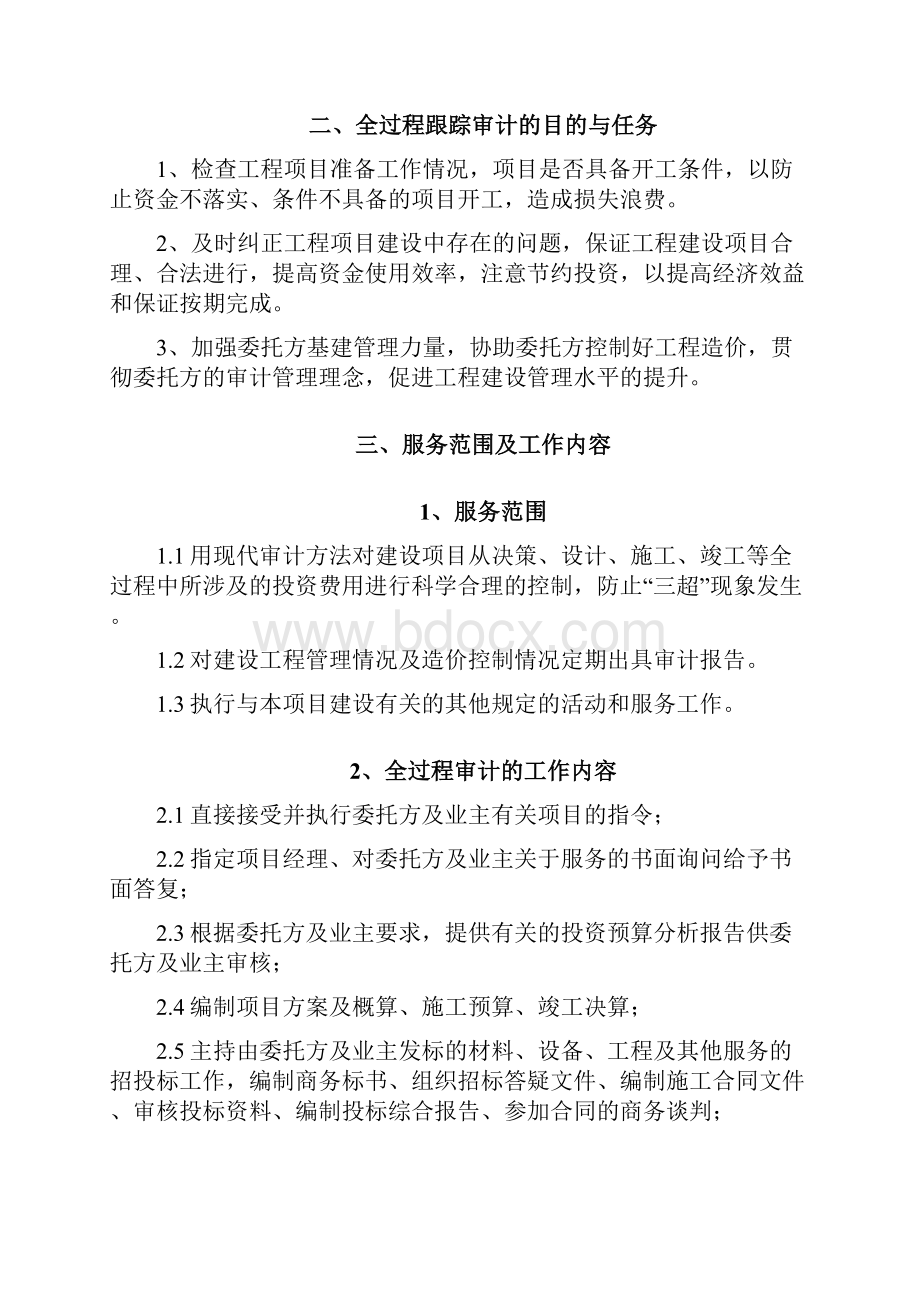 二、全过程跟踪审计的目的与任务

1、检查工程项目准备工作情况，项目是否具备开工条件，以防止资金不落实、条件不具备的项目开工，造成损失浪费。

2、及时纠正工程项目建设中存在的问题，保证工程建设项目合理、合法进行，提高资金使用效率，注意节约投资，以提高经济效益和保证按期完成。

3、加强委托方基建管理力量，协助委托方控制好工程造价，贯彻委托方的审计管理理念，促进工程建设管理水平的提升。

三、服务范围及工作内容

1、服务范围

1.1 用现代审计方法对建设项目从决策、设计、施工、竣工等全过程中所涉及的投资费用进行科学合理的控制，防止“三超”现象发生。

www.bdocx.com

1.2 对建设工程管理情况及造价控制情况定期出具审计报告。

1.3 执行与本项目建设有关的其他规定的活动和服务工作。

2、全过程审计的工作内容

2.1 直接接受并执行委托方及业主有关项目的指令；

2.2 指定项目经理、对委托方及业主关于服务的书面询问给予书面答复；

2.3 根据委托方及业主要求，提供有关的投资预算分析报告供委托方及业主审核；

2.4 编制项目方案及概算、施工预算、竣工决算；

2.5 主持由委托方及业主发标的材料、设备、工程及其他服务的招投标工作，编制商务标书、组织招标答疑文件、编制施工合同文件、审核投标资料、编制投标综合报告、参加合同的商务谈判；